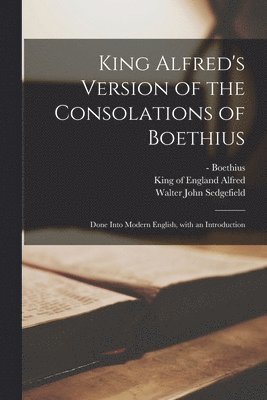 King Alfred's Version of the Consolations of Boethius

- Boethius
King of England Alfred
Walter John Sedgefield

Done Into Modern English, with an Introduction